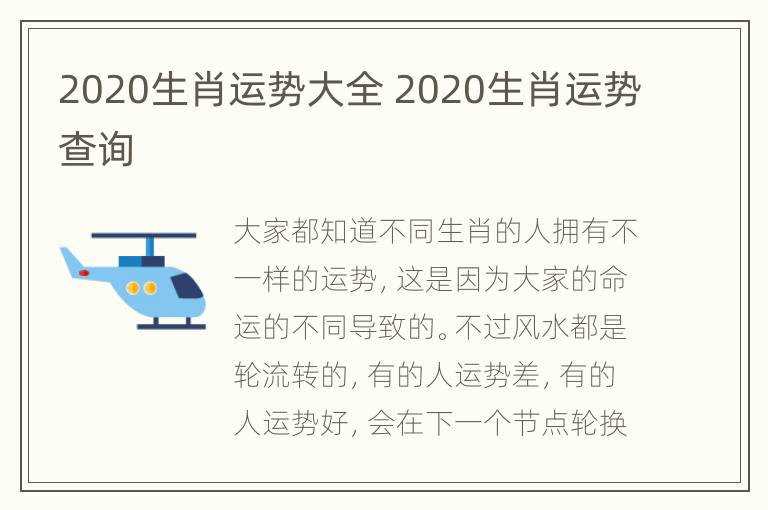 2020生肖运势大全 2020生肖运势查询

大家都知道不同生肖的人拥有不一样的运势，这是因为大家的命运的不同导致的。不过风水都是轮流转的，有的人运势差，有的人运势好，会在下一个节点轮换